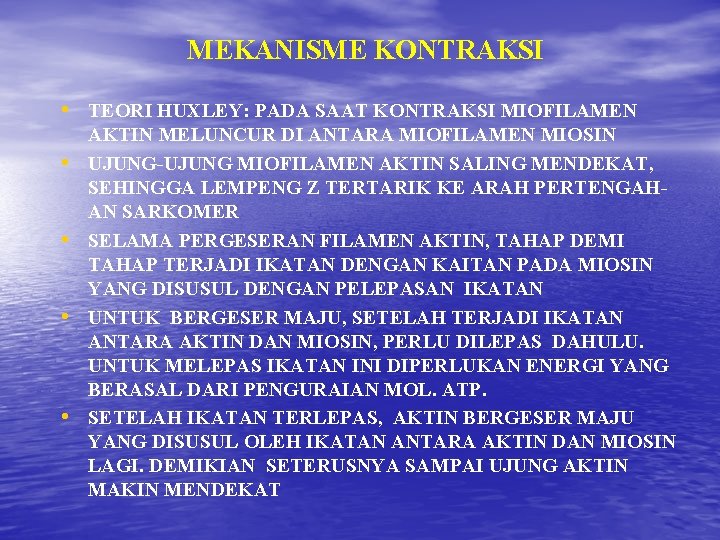 MEKANISME KONTRAKSI

• TEORI HUXLEY: PADA SAAT KONTRAKSI MIOFILAMEN AKTIN MELUNCUR DI ANTARA MIOFILAMEN MIOSIN
• UJUNG-UJUNG MIOFILAMEN AKTIN SALING MENDEKAT, SEHINGGA LEMPENG Z TERTARIK KE ARAH PERTENGAHAN SARKOMER
• SELAMA PERGESERAN FILAMEN AKTIN, TAHAP DEMI TAHAP TERJADI IKATAN DENGAN KAITAN PADA MIOSIN YANG DISUSUL DENGAN PELEPASAN IKATAN
• UNTUK BERGESER MAJU, SETELAH TERJADI IKATAN ANTARA AKTIN DAN MIOSIN, PERLU DILEPAS DAHULU. UNTUK MELEPAS IKATAN INI DIPERLUKAN ENERGI YANG BERASAL DARI PENGURAIAN MOL. ATP.
• SETELAH IKATAN TERLEPAS, AKTIN BERGESER MAJU YANG DISUSUL OLEH IKATAN ANTARA AKTIN DAN MIOSIN LAGI. DEMIKIAN SETERUSNYA SAMPAI UJUNG AKTIN MAKIN MENDEKAT